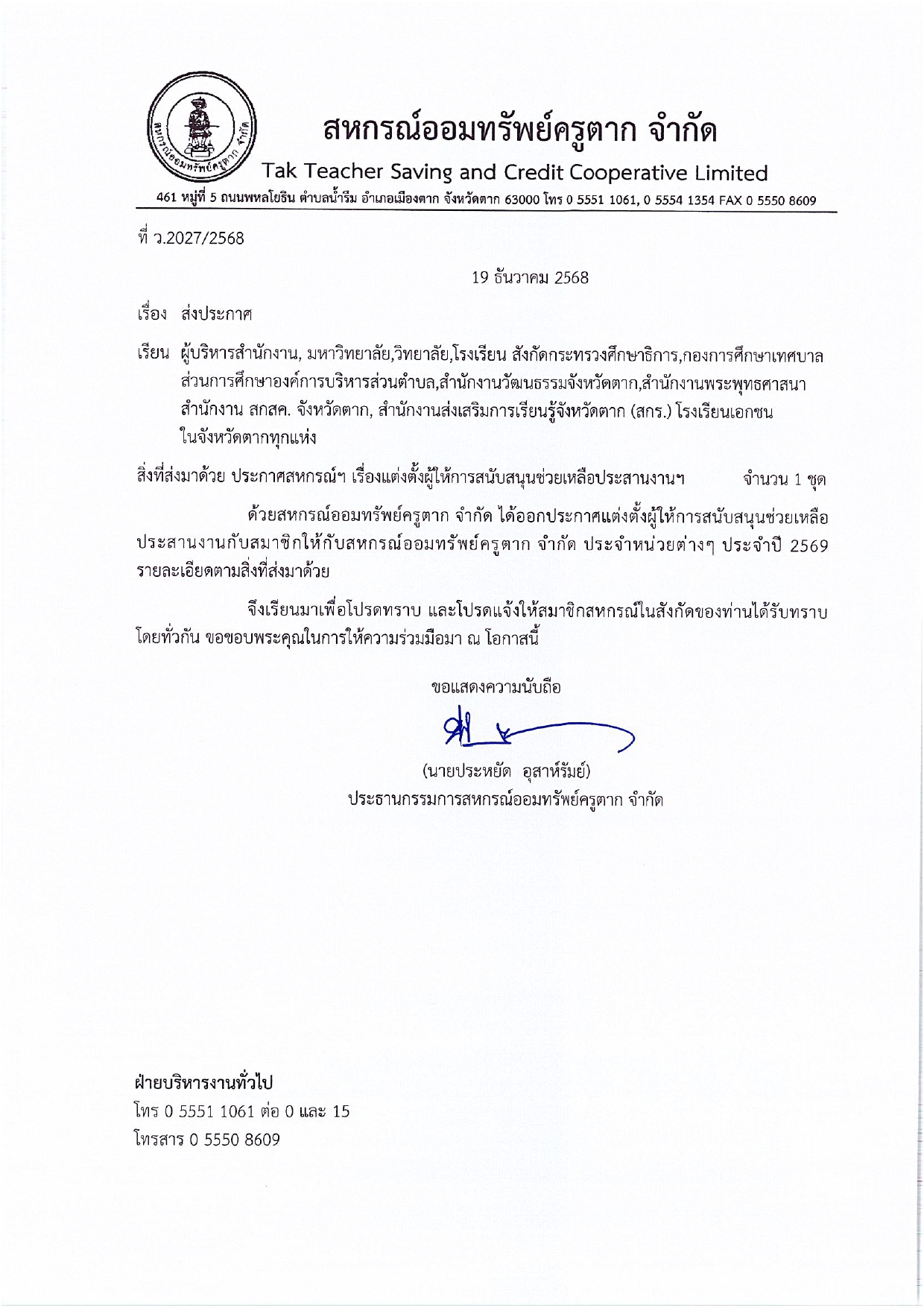 สหกรณ์ออมทรัพย์ครูตาก จำกัด
สหกรณ์ออมทรัพย์ครูตาก จำกัด
Tak Teacher Saving and Credit Cooperative Limited
461 หมู่ที่ 5 ถนนพหลโยธิน ตำบลน้ำรึม อำเภอเมืองตาก จังหวัดตาก 63000 โทร 0 5551 1061, 0 5554 1354 FAX 0 5550 8609

ที่ ว.2027/2568

19 ธันวาคม 2568

เรื่อง ส่งประกาศ

เรียน ผู้บริหารสำนักงาน, มหาวิทยาลัย,วิทยาลัย,โรงเรียน สังกัดกระทรวงศึกษาธิการ,กองการศึกษาเทศบาล ส่วนการศึกษาองค์การบริหารส่วนตำบล,สำนักงานวัฒนธรรมจังหวัดตาก,สำนักงานพระพุทธศาสนา สำนักงาน สกสค. จังหวัดตาก, สำนักงานส่งเสริมการเรียนรู้จังหวัดตาก (สกร.) โรงเรียนเอกชน ในจังหวัดตากทุกแห่ง

สิ่งที่ส่งมาด้วย ประกาศสหกรณ์ฯ เรื่องแต่งตั้งผู้ให้การสนับสนุนช่วยเหลือประสานงานฯ จำนวน 1 ชุด

ด้วยสหกรณ์ออมทรัพย์ครูตาก จำกัด ได้ออกประกาศแต่งตั้งผู้ให้การสนับสนุนช่วยเหลือประสานงานกับสมาชิกให้กับสหกรณ์ออมทรัพย์ครูตาก จำกัด ประจำหน่วยต่างๆ ประจำปี 2569 รายละเอียดตามสิ่งที่ส่งมาด้วย

จึงเรียนมาเพื่อโปรดทราบ และโปรดแจ้งให้สมาชิกสหกรณ์ในสังกัดของท่านได้รับทราบโดยทั่วกัน ขอขอบพระคุณในการให้ความร่วมมือมา ณ โอกาสนี้

ขอแสดงความนับถือ

(นายประหยัด อุสาห์รัมย์)
ประธานกรรมการสหกรณ์ออมทรัพย์ครูตาก จำกัด

ฝ่ายบริหารงานทั่วไป
โทร 0 5551 1061 ต่อ 0 และ 15
โทรสาร 0 5550 8609